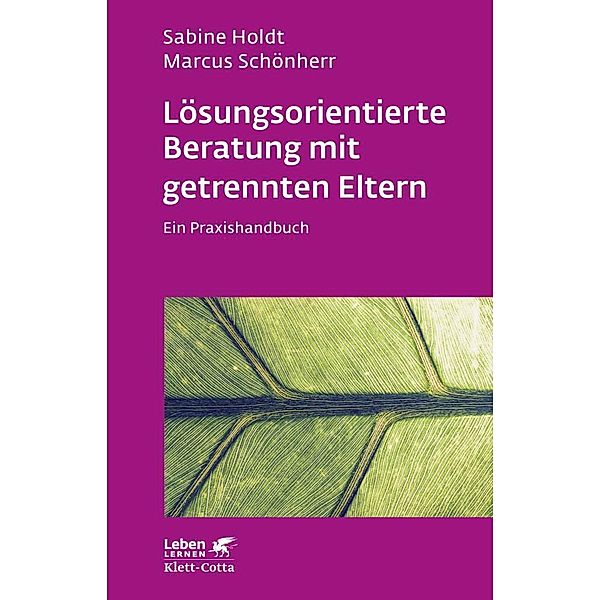 Sabine Holdt
Marcus Schönherr

Lösungsorientierte Beratung mit getrennten Eltern

Ein Praxishandbuch

Leben
LERNEN
Klett-Cotta